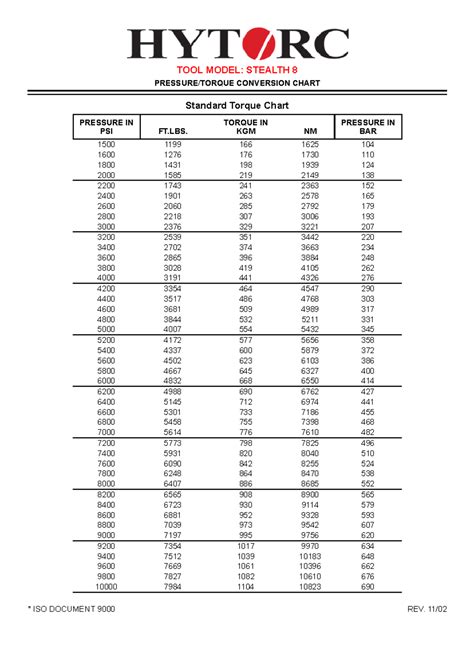 HYTORC

TOOL MODEL: STEALTH 8

PRESSURE/TORQUE CONVERSION CHART

Standard Torque Chart

| PRESSURE IN PSI | TORQUE IN FT.LBS. | TORQUE IN KGM | TORQUE IN NM | PRESSURE IN BAR |
|---|---|---|---|---|
| 1500 | 1199 | 166 | 1625 | 104 |
| 1600 | 1276 | 176 | 1730 | 110 |
| 1800 | 1431 | 198 | 1939 | 124 |
| 2000 | 1585 | 219 | 2149 | 138 |
| 2200 | 1743 | 241 | 2363 | 152 |
| 2400 | 1901 | 263 | 2578 | 165 |
| 2600 | 2060 | 285 | 2792 | 179 |
| 2800 | 2218 | 307 | 3006 | 193 |
| 3000 | 2376 | 329 | 3221 | 207 |
| 3200 | 2539 | 351 | 3442 | 220 |
| 3400 | 2702 | 374 | 3663 | 234 |
| 3600 | 2865 | 396 | 3884 | 248 |
| 3800 | 3028 | 419 | 4105 | 262 |
| 4000 | 3191 | 441 | 4326 | 276 |
| 4200 | 3354 | 464 | 4547 | 290 |
| 4400 | 3517 | 486 | 4768 | 303 |
| 4600 | 3681 | 509 | 4989 | 317 |
| 4800 | 3844 | 532 | 5211 | 331 |
| 5000 | 4007 | 554 | 5432 | 345 |
| 5200 | 4172 | 577 | 5656 | 358 |
| 5400 | 4337 | 600 | 5879 | 372 |
| 5600 | 4502 | 623 | 6103 | 386 |
| 5800 | 4667 | 645 | 6327 | 400 |
| 6000 | 4832 | 668 | 6550 | 414 |
| 6200 | 4988 | 690 | 6762 | 427 |
| 6400 | 5145 | 712 | 6974 | 441 |
| 6600 | 5301 | 733 | 7186 | 455 |
| 6800 | 5458 | 755 | 7398 | 468 |
| 7000 | 5614 | 776 | 7610 | 482 |
| 7200 | 5773 | 798 | 7825 | 496 |
| 7400 | 5931 | 820 | 8040 | 510 |
| 7600 | 6090 | 842 | 8255 | 524 |
| 7800 | 6248 | 864 | 8470 | 538 |
| 8000 | 6407 | 886 | 8685 | 552 |
| 8200 | 6565 | 908 | 8900 | 565 |
| 8400 | 6723 | 930 | 9114 | 579 |
| 8600 | 6881 | 952 | 9328 | 593 |
| 8800 | 7039 | 973 | 9542 | 607 |
| 9000 | 7197 | 995 | 9756 | 620 |
| 9200 | 7354 | 1017 | 9970 | 634 |
| 9400 | 7512 | 1039 | 10183 | 648 |
| 9600 | 7669 | 1061 | 10396 | 662 |
| 9800 | 7827 | 1082 | 10610 | 676 |
| 10000 | 7984 | 1104 | 10823 | 690 |

* ISO DOCUMENT 9000

REV. 11/02